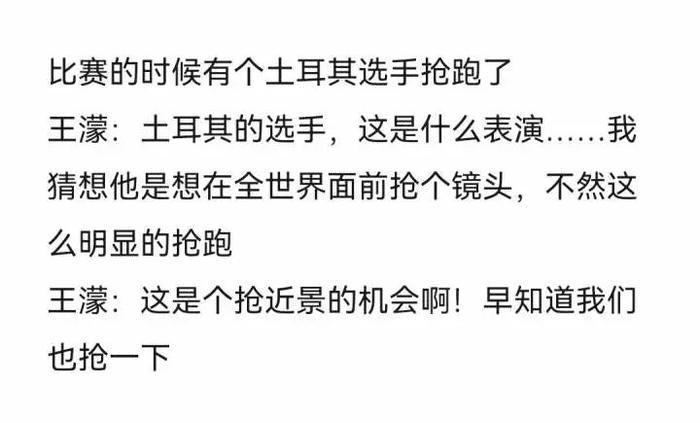 比赛的时候有个土耳其选手抢跑了
王濛：土耳其的选手，这是什么表演……我猜想他是想在全世界面前抢个镜头，不然这么明显的抢跑
王濛：这是个抢近景的机会啊！早知道我们也抢一下